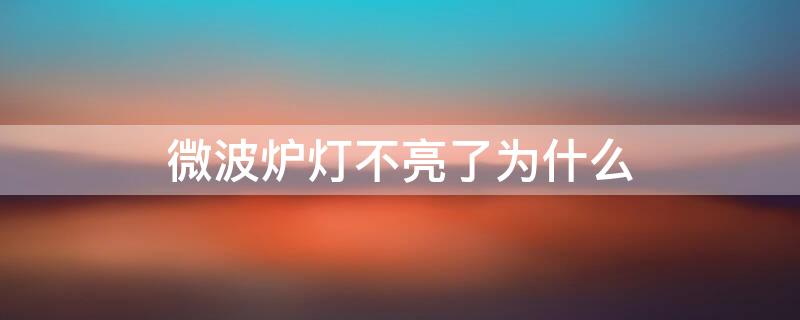 微波炉灯不亮了为什么